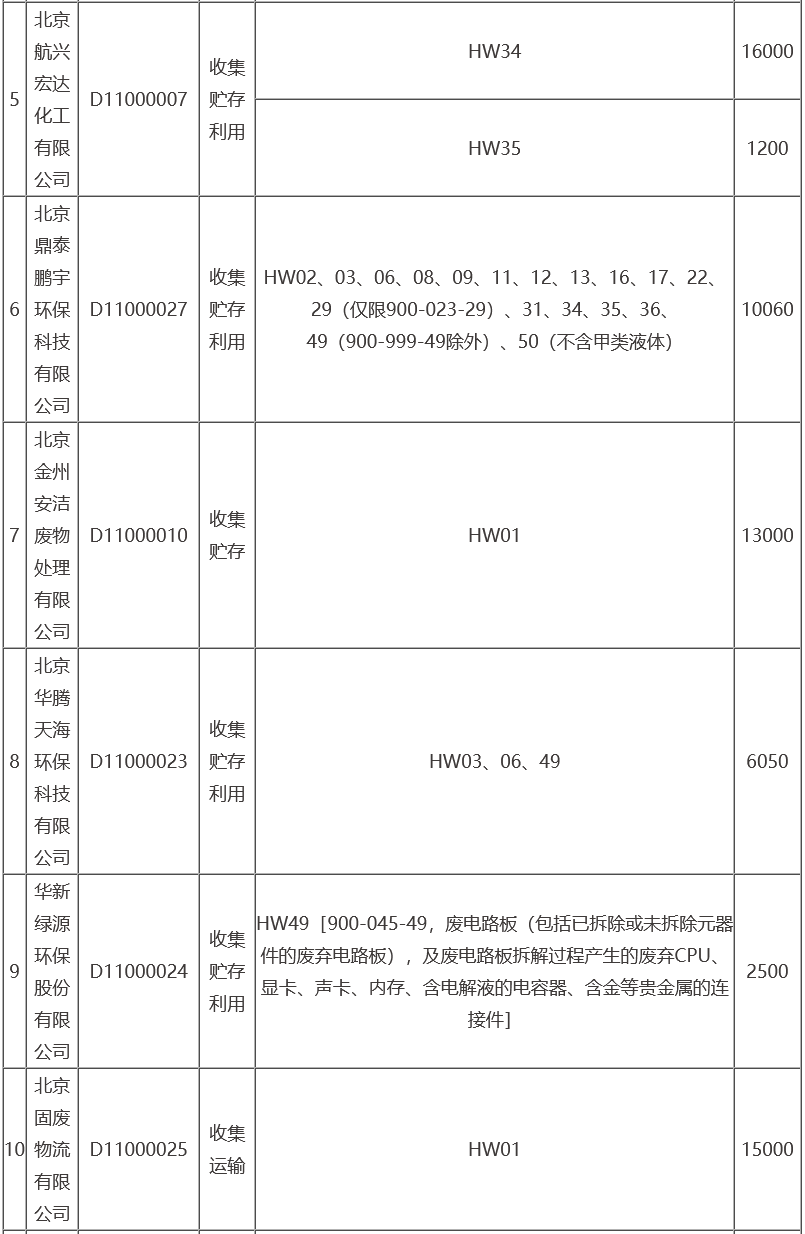 | 5 | 北京航兴宏达化工有限公司 | D11000007 | 收集贮存利用 | HW34 | 16000 |
|---|---|---|---|---|---|
| | | | | HW35 | 1200 |
| 6 | 北京鼎泰鹏宇环保科技有限公司 | D11000027 | 收集贮存利用 | HW02、03、06、08、09、11、12、13、16、17、22、29（仅限900-023-29）、31、34、35、36、49（900-999-49除外）、50（不含甲类液体） | 10060 |
| 7 | 北京金州安洁废物处理有限公司 | D11000010 | 收集贮存 | HW01 | 13000 |
| 8 | 北京华腾天海环保科技有限公司 | D11000023 | 收集贮存利用 | HW03、06、49 | 6050 |
| 9 | 华新绿源环保股份有限公司 | D11000024 | 收集贮存利用 | HW49［900-045-49，废电路板（包括已拆除或未拆除元器件的废弃电路板），及废电路板拆解过程产生的废弃CPU、显卡、声卡、内存、含电解液的电容器、含金等贵金属的连接件］ | 2500 |
| 10 | 北京固废物流有限公司 | D11000025 | 收集运输 | HW01 | 15000 |